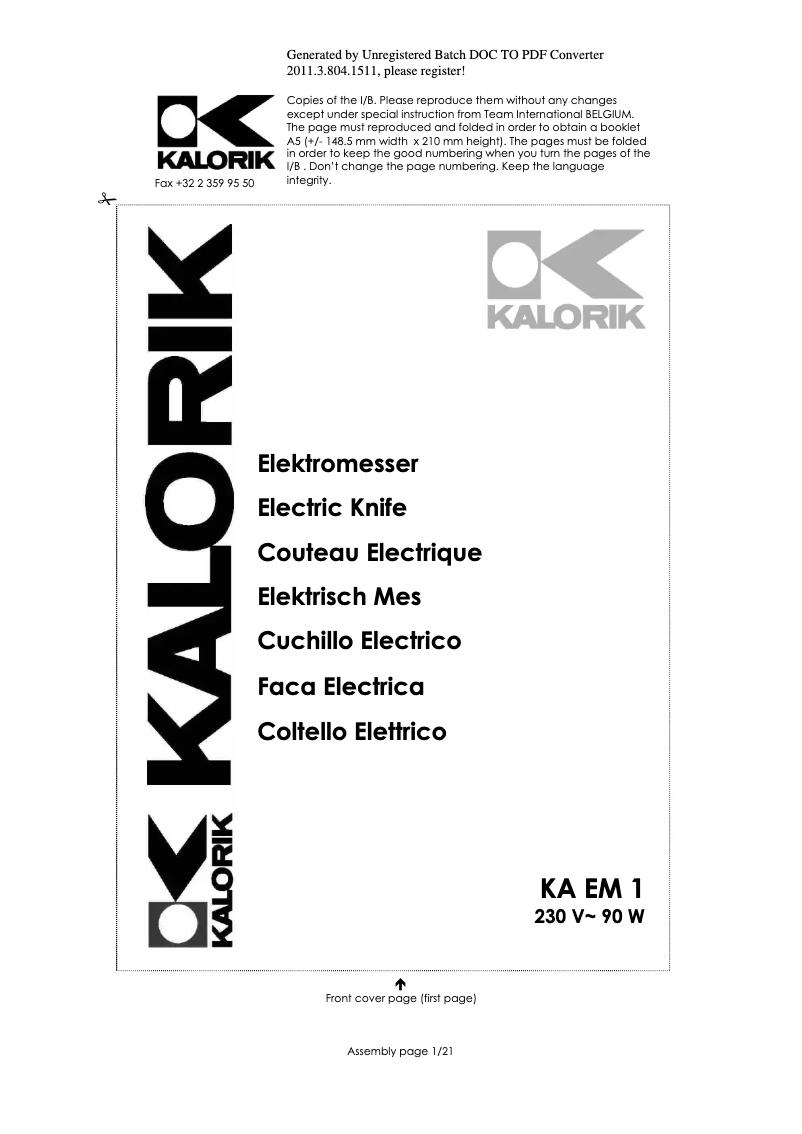 Generated by Unregistered Batch DOC TO PDF Converter 2011.3.804.1511, please register!

KALORIK

Fax +32 2 359 95 50

Copies of the I/B. Please reproduce them without any changes except under special instruction from Team International BELGIUM. The page must reproduced and folded in order to obtain a booklet A5 (+/- 148.5 mm width x 210 mm height). The pages must be folded in order to keep the good numbering when you turn the pages of the I/B . Don't change the page numbering. Keep the language integrity.

KALORIK

KALORIK

Elektromesser
Electric Knife
Couteau Electrique
Elektrisch Mes
Cuchillo Electrico
Faca Electrica
Coltello Elettrico

KALORIK

KA EM 1
230 V~ 90 W

Front cover page (first page)

Assembly page 1/21